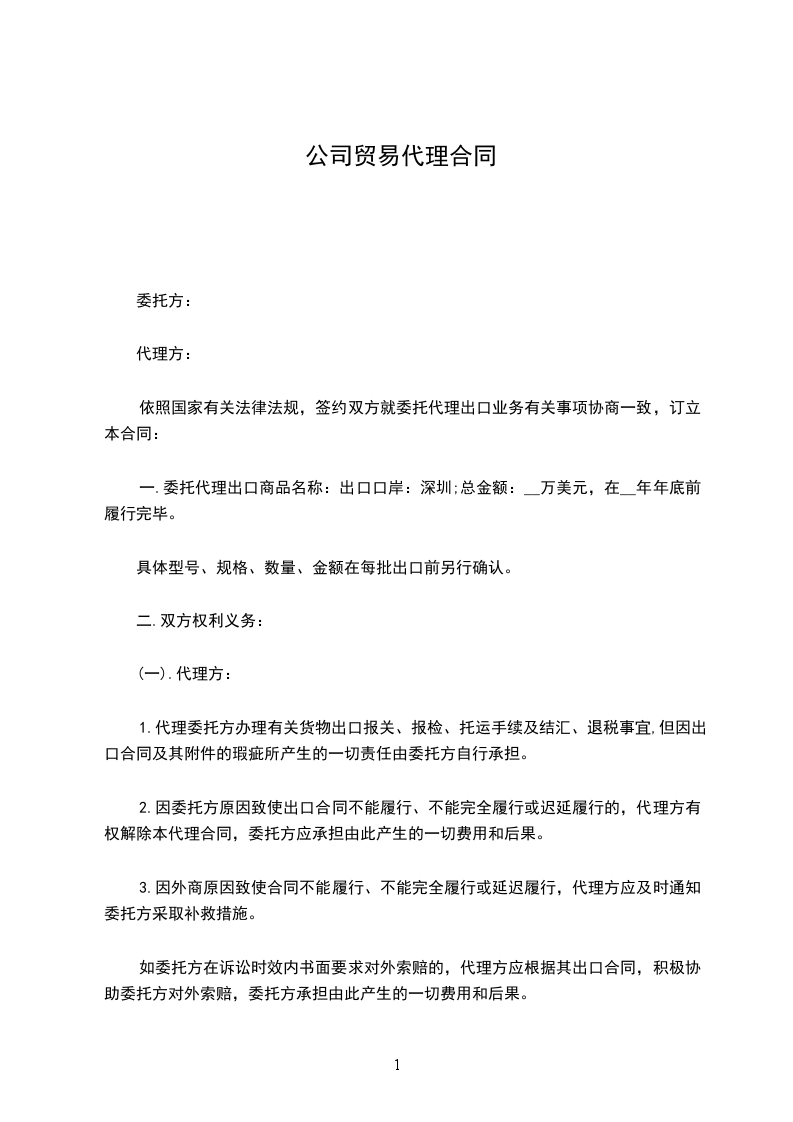 公司贸易代理合同

委托方：

代理方：

依照国家有关法律法规，签约双方就委托代理出口业务有关事项协商一致，订立本合同：

一.委托代理出口商品名称：出口口岸：深圳;总金额：__万美元，在__年年底前履行完毕。

具体型号、规格、数量、金额在每批出口前另行确认。

二.双方权利义务：

(一).代理方：

1.代理委托方办理有关货物出口报关、报检、托运手续及结汇、退税事宜,但因出口合同及其附件的瑕疵所产生的一切责任由委托方自行承担。

2.因委托方原因致使出口合同不能履行、不能完全履行或迟延履行的，代理方有权解除本代理合同，委托方应承担由此产生的一切费用和后果。

3.因外商原因致使合同不能履行、不能完全履行或延迟履行，代理方应及时通知委托方采取补救措施。

如委托方在诉讼时效内书面要求对外索赔的，代理方应根据其出口合同，积极协助委托方对外索赔，委托方承担由此产生的一切费用和后果。

1